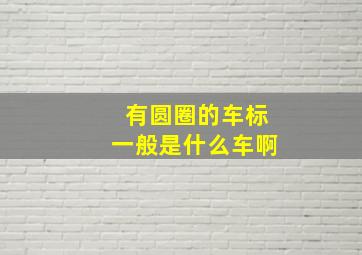 有圆圈的车标
一般是什么车啊